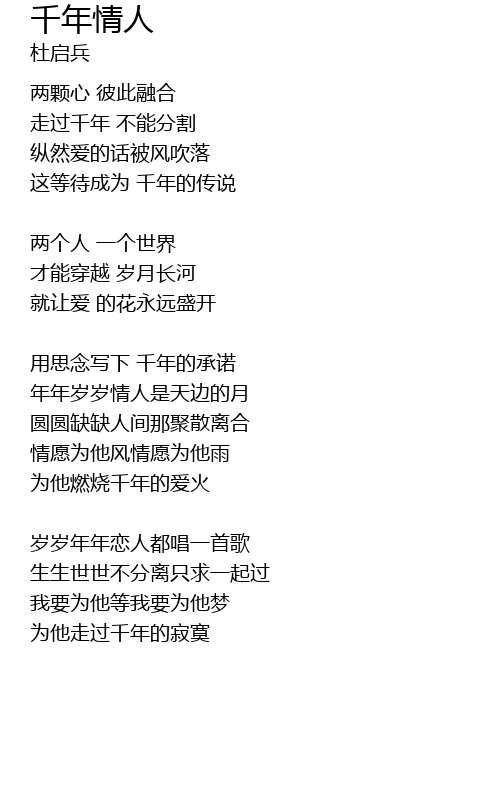 千年情人
杜启兵

两颗心 彼此融合
走过千年 不能分割
纵然爱的话被风吹落
这等待成为 千年的传说

两个人 一个世界
才能穿越 岁月长河
就让爱 的花永远盛开

用思念写下 千年的承诺
年年岁岁情人是天边的月
圆圆缺缺人间那聚散离合
情愿为他风情愿为他雨
为他燃烧千年的爱火

岁岁年年恋人都唱一首歌
生生世世不分离只求一起过
我要为他等我要为他梦
为他走过千年的寂寞